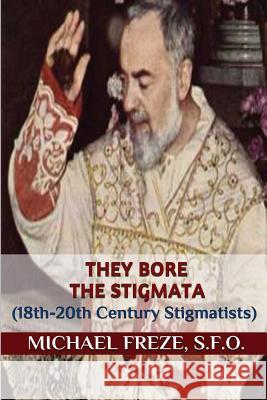 THEY BORE THE STIGMATA
(18th-20th Century Stigmatists)

MICHAEL FREZE, S.F.O.

Kraina Książek